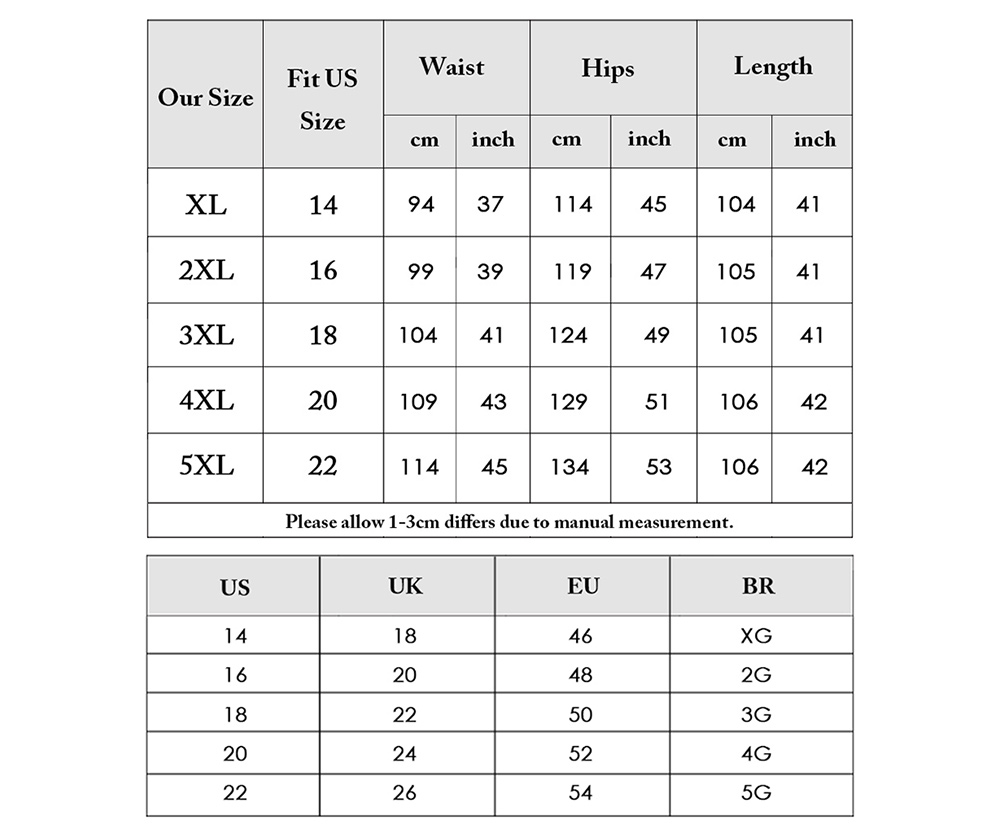 | Our Size | Fit US Size | Waist cm | Waist inch | Hips cm | Hips inch | Length cm | Length inch |
|---|---|---|---|---|---|---|---|
| XL | 14 | 94 | 37 | 114 | 45 | 104 | 41 |
| 2XL | 16 | 99 | 39 | 119 | 47 | 105 | 41 |
| 3XL | 18 | 104 | 41 | 124 | 49 | 105 | 41 |
| 4XL | 20 | 109 | 43 | 129 | 51 | 106 | 42 |
| 5XL | 22 | 114 | 45 | 134 | 53 | 106 | 42 |

Please allow 1-3cm differs due to manual measurement.

| US | UK | EU | BR |
|---|---|---|---|
| 14 | 18 | 46 | XG |
| 16 | 20 | 48 | 2G |
| 18 | 22 | 50 | 3G |
| 20 | 24 | 52 | 4G |
| 22 | 26 | 54 | 5G |